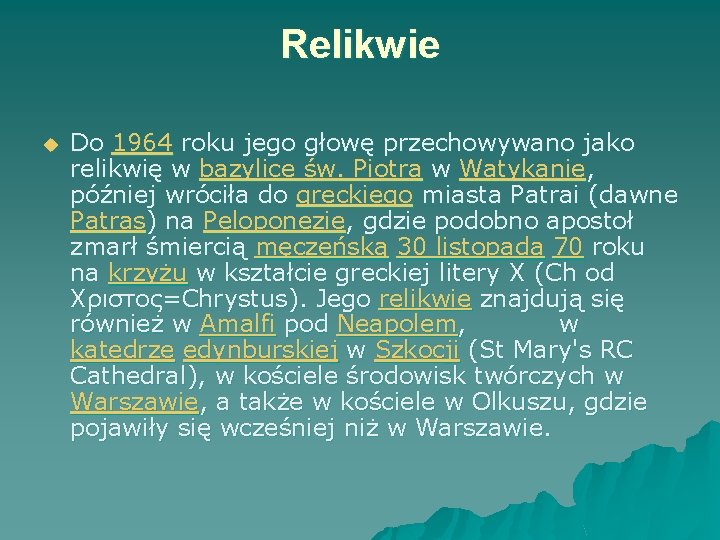 Relikwie

Do 1964 roku jego głowę przechowywano jako relikwię w bazylice św. Piotra w Watykanie, później wróciła do greckiego miasta Patrai (dawne Patras) na Peloponezie, gdzie podobno apostoł zmarł śmiercią męczeńską 30 listopada 70 roku na krzyżu w kształcie greckiej litery X (Ch od Χριστος=Chrystus). Jego relikwie znajdują się również w Amalfi pod Neapolem, w katedrze edynburskiej w Szkocji (St Mary's RC Cathedral), w kościele środowisk twórczych w Warszawie, a także w kościele w Olkuszu, gdzie pojawiły się wcześniej niż w Warszawie.